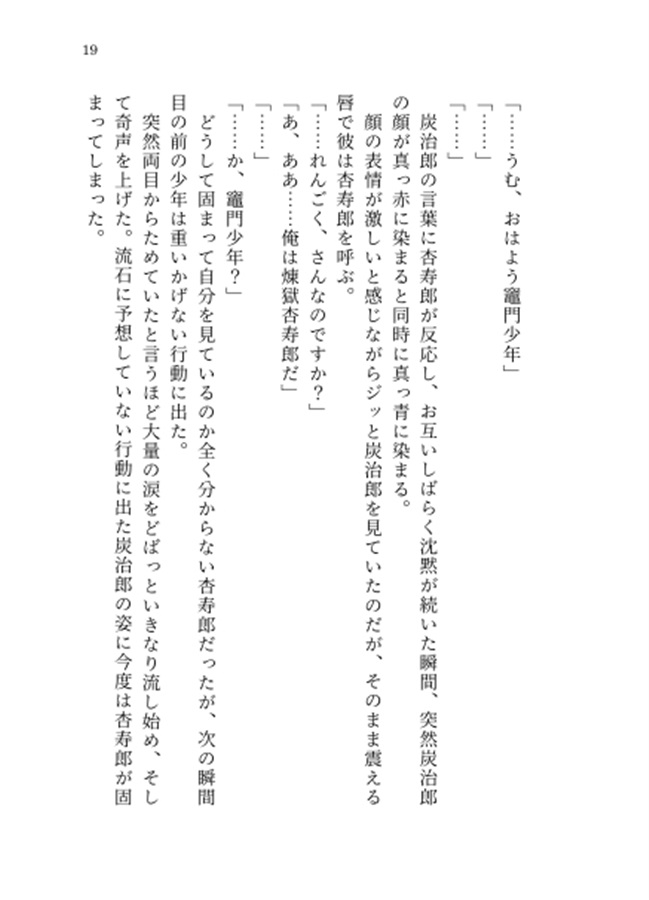 19

「……うむ、おはよう竈門少年」

「……」

「……」

炭治郎の言葉に杏寿郎が反応し、お互いしばらく沈黙が続いた瞬間、突然炭治郎の顔が真っ赤に染まると同時に真っ青に染まる。

顔の表情が激しいと感じながらジッと炭治郎を見ていたのだが、そのまま震える唇で彼は杏寿郎を呼ぶ。

「……れんごく、さんなのですか？」

「あ、ああ……俺は煉獄杏寿郎だ」

「……」

「……か、竈門少年？」

どうして固まって自分を見ているのか全く分からない杏寿郎だったが、次の瞬間目の前の少年は重いかげない行動に出た。

突然両目からためていたと言うほど大量の涙をどばっといきなり流し始め、そして奇声を上げた。流石に予想していない行動に出た炭治郎の姿に今度は杏寿郎が固まってしまった。